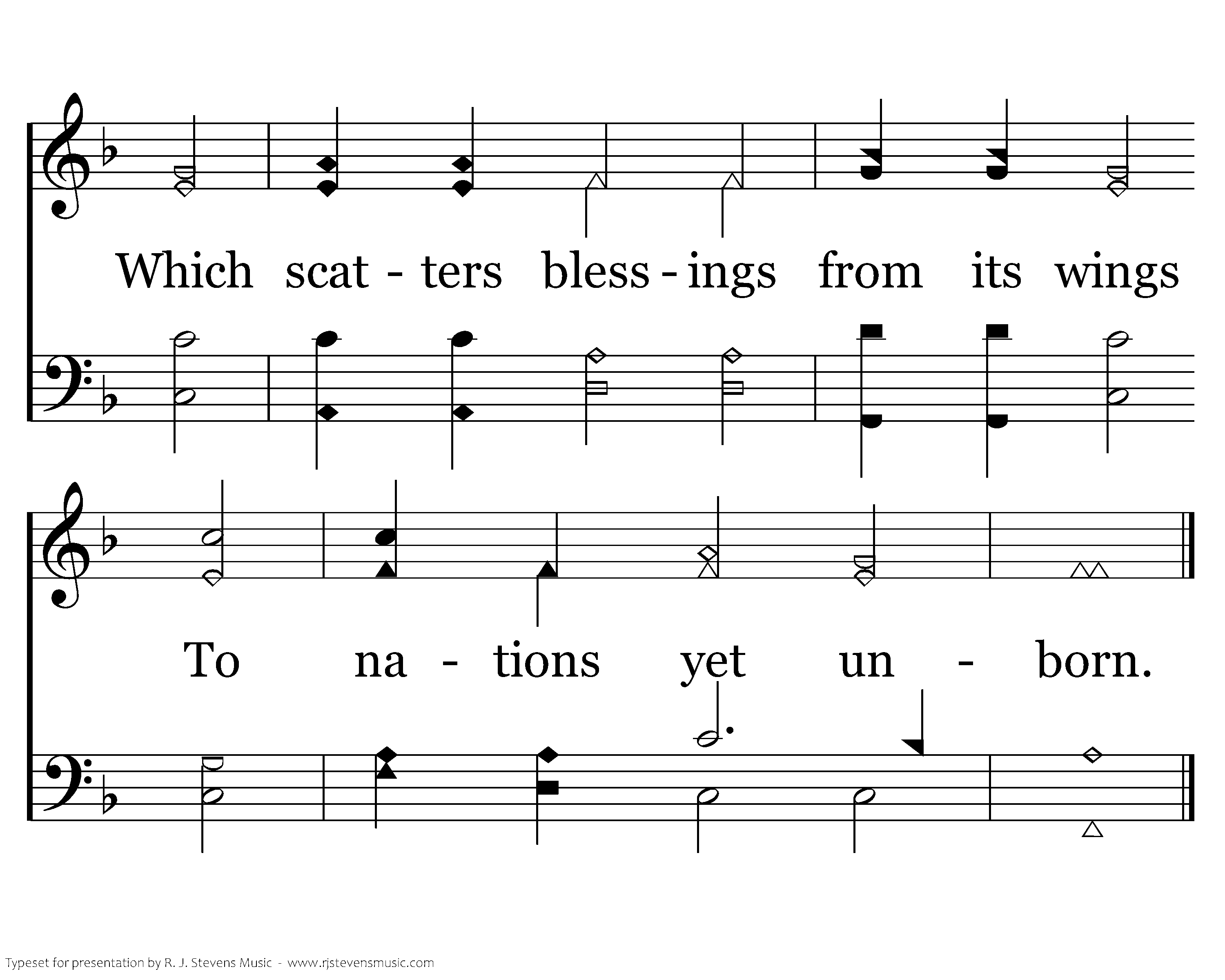 Which scat - ters bless - ings from its wings

To na - tions yet un - born.

Typeset for presentation by R. J. Stevens Music - www.rjstevensmusic.com